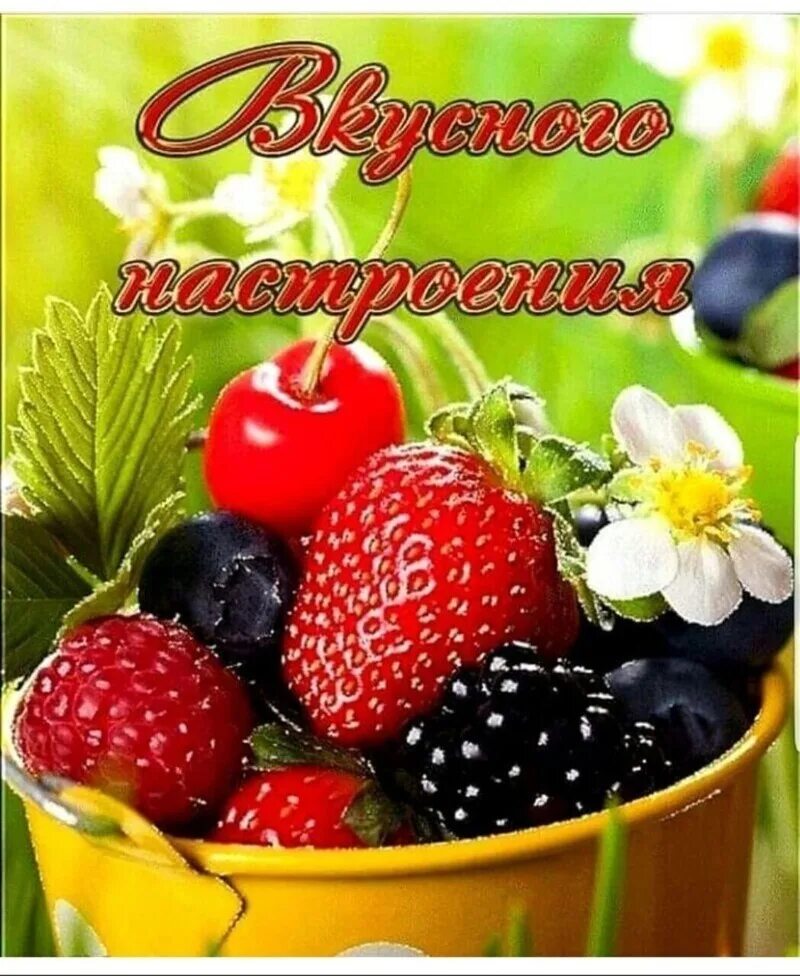 Вкусного настроения